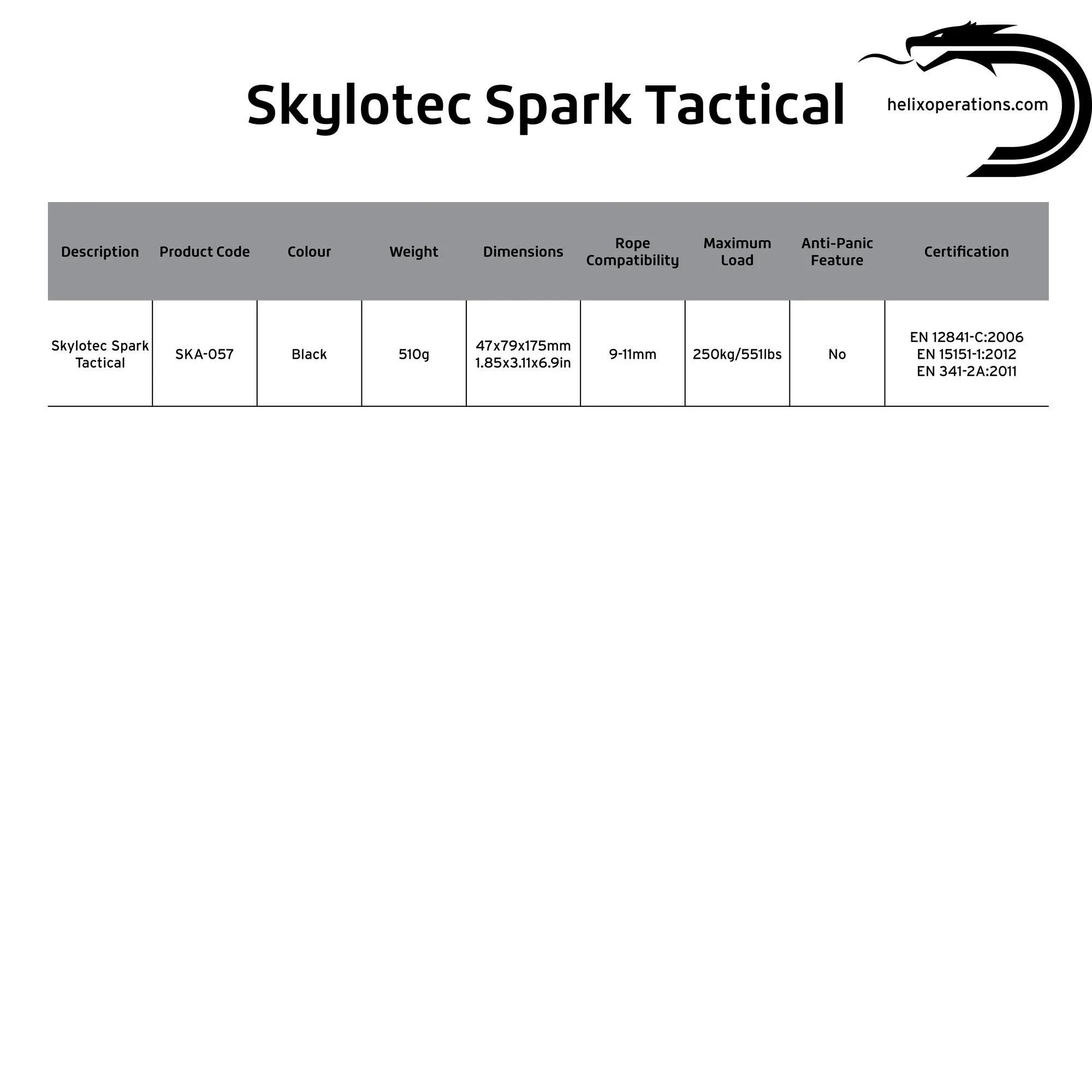 Skylotec Spark Tactical

helixoperations.com

| Description | Product Code | Colour | Weight | Dimensions | Rope Compatibility | Maximum Load | Anti-Panic Feature | Certification |
|---|---|---|---|---|---|---|---|---|
| Skylotec Spark Tactical | SKA-057 | Black | 510g | 47x79x175mm 1.85x3.11x6.9in | 9-11mm | 250kg/551lbs | No | EN 12841-C:2006 EN 15151-1:2012 EN 341-2A:2011 |